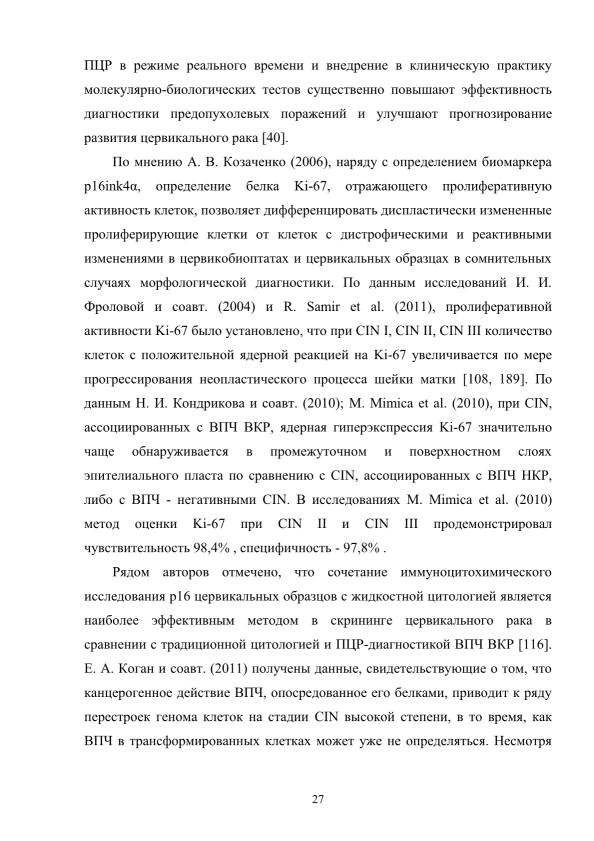 ПЦР в режиме реального времени и внедрение в клиническую практику молекулярно-биологических тестов существенно повышают эффективность диагностики предопухолевых поражений и улучшают прогнозирование развития цервикального рака [40].

По мнению А. В. Козаченко (2006), наряду с определением биомаркера p16ink4α, определение белка Ki-67, отражающего пролиферативную активность клеток, позволяет дифференцировать диспластически измененные пролиферирующие клетки от клеток с дистрофическими и реактивными изменениями в цервикобиоптатах и цервикальных образцах в сомнительных случаях морфологической диагностики. По данным исследований И. И. Фроловой и соавт. (2004) и R. Samir et al. (2011), пролиферативной активности Ki-67 было установлено, что при CIN I, CIN II, CIN III количество клеток с положительной ядерной реакцией на Ki-67 увеличивается по мере прогрессирования неопластического процесса шейки матки [108, 189]. По данным Н. И. Кондрикова и соавт. (2010); M. Mimica et al. (2010), при CIN, ассоциированных с ВПЧ ВКР, ядерная гиперэкспрессия Ki-67 значительно чаще обнаруживается в промежуточном и поверхностном слоях эпителиального пласта по сравнению с CIN, ассоциированных с ВПЧ НКР, либо с ВПЧ - негативными CIN. В исследованиях M. Mimica et al. (2010) метод оценки Ki-67 при CIN II и CIN III продемонстрировал чувствительность 98,4% , специфичность - 97,8% .

Рядом авторов отмечено, что сочетание иммуноцитохимического исследования p16 цервикальных образцов с жидкостной цитологией является наиболее эффективным методом в скрининге цервикального рака в сравнении с традиционной цитологией и ПЦР-диагностикой ВПЧ ВКР [116]. Е. А. Коган и соавт. (2011) получены данные, свидетельствующие о том, что канцерогенное действие ВПЧ, опосредованное его белками, приводит к ряду перестроек генома клеток на стадии CIN высокой степени, в то время, как ВПЧ в трансформированных клетках может уже не определяться. Несмотря

27